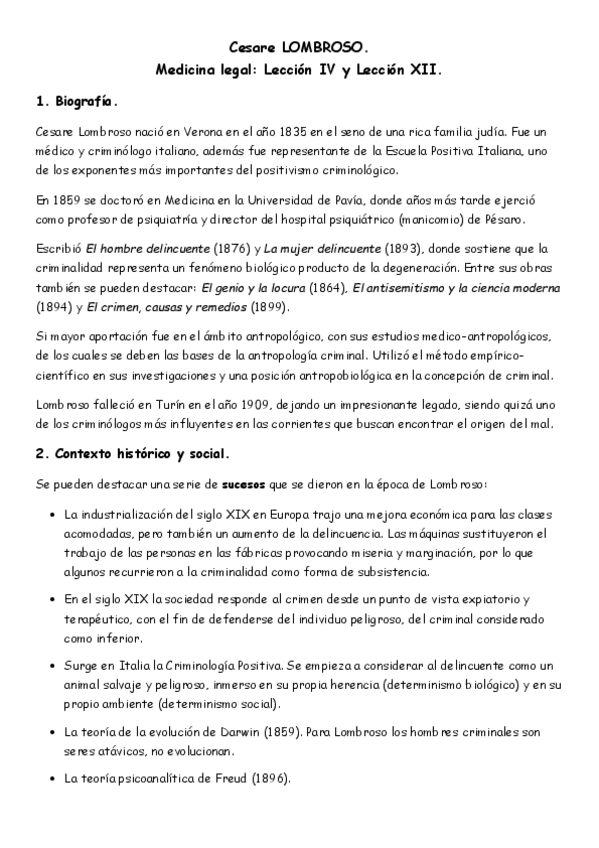 Cesare LOMBROSO.
Medicina legal: Lección IV y Lección XII.

1. Biografía.

Cesare Lombroso nació en Verona en el año 1835 en el seno de una rica familia judía. Fue un médico y criminólogo italiano, además fue representante de la Escuela Positiva Italiana, uno de los exponentes más importantes del positivismo criminológico.

En 1859 se doctoró en Medicina en la Universidad de Pavía, donde años más tarde ejerció como profesor de psiquiatría y director del hospital psiquiátrico (manicomio) de Pésaro.

Escribió El hombre delincuente (1876) y La mujer delincuente (1893), donde sostiene que la criminalidad representa un fenómeno biológico producto de la degeneración. Entre sus obras también se pueden destacar: El genio y la locura (1864), El antisemitismo y la ciencia moderna (1894) y El crimen, causas y remedios (1899).

Si mayor aportación fue en el ámbito antropológico, con sus estudios medico-antropológicos, de los cuales se deben las bases de la antropología criminal. Utilizó el método empírico-científico en sus investigaciones y una posición antropobiológica en la concepción de criminal.

Lombroso falleció en Turín en el año 1909, dejando un impresionante legado, siendo quizá uno de los criminólogos más influyentes en las corrientes que buscan encontrar el origen del mal.

2. Contexto histórico y social.

Se pueden destacar una serie de sucesos que se dieron en la época de Lombroso:

• La industrialización del siglo XIX en Europa trajo una mejora económica para las clases acomodadas, pero también un aumento de la delincuencia. Las máquinas sustituyeron el trabajo de las personas en las fábricas provocando miseria y marginación, por lo que algunos recurrieron a la criminalidad como forma de subsistencia.

• En el siglo XIX la sociedad responde al crimen desde un punto de vista expiatorio y terapéutico, con el fin de defenderse del individuo peligroso, del criminal considerado como inferior.

• Surge en Italia la Criminología Positiva. Se empieza a considerar al delincuente como un animal salvaje y peligroso, inmerso en su propia herencia (determinismo biológico) y en su propio ambiente (determinismo social).

• La teoría de la evolución de Darwin (1859). Para Lombroso los hombres criminales son seres atávicos, no evolucionan.

• La teoría psicoanalítica de Freud (1896).